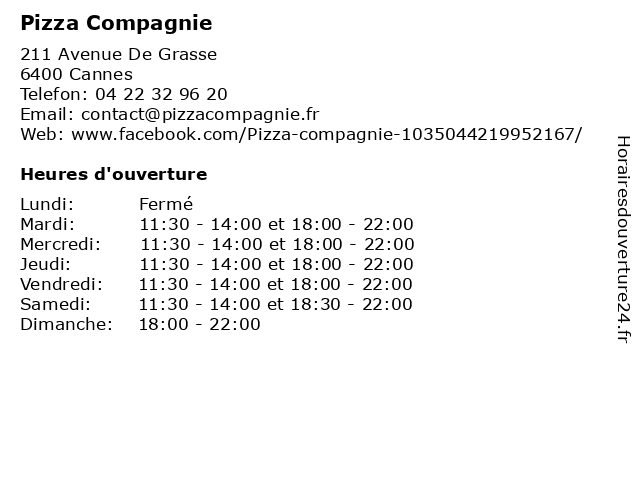 Pizza Compagnie

211 Avenue De Grasse
6400 Cannes
Telefon: 04 22 32 96 20
Email: contact@pizzacompagnie.fr
Web: www.facebook.com/Pizza-compagnie-1035044219952167/

Heures d'ouverture

Lundi: Fermé
Mardi: 11:30 - 14:00 et 18:00 - 22:00
Mercredi: 11:30 - 14:00 et 18:00 - 22:00
Jeudi: 11:30 - 14:00 et 18:00 - 22:00
Vendredi: 11:30 - 14:00 et 18:00 - 22:00
Samedi: 11:30 - 14:00 et 18:30 - 22:00
Dimanche: 18:00 - 22:00

Horairesdouverture24.fr